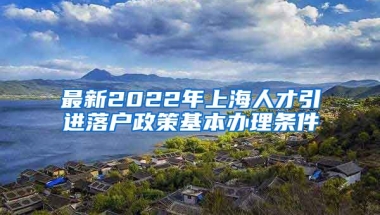 最新2022年上海人才引进落户政策基本办理条件